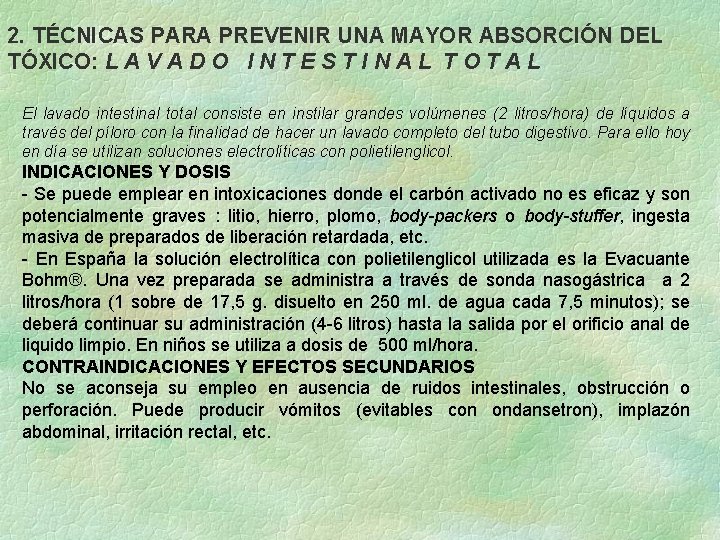 2. TÉCNICAS PARA PREVENIR UNA MAYOR ABSORCIÓN DEL TÓXICO: L A V A D O   I N T E S T I N A L  T O T A L

El lavado intestinal total consiste en instilar grandes volúmenes (2 litros/hora) de líquidos a través del píloro con la finalidad de hacer un lavado completo del tubo digestivo. Para ello hoy en día se utilizan soluciones electrolíticas con polietilenglicol.

INDICACIONES Y DOSIS

- Se puede emplear en intoxicaciones donde el carbón activado no es eficaz y son potencialmente graves : litio, hierro, plomo, body-packers o body-stuffer, ingesta masiva de preparados de liberación retardada, etc.

- En España la solución electrolítica con polietilenglicol utilizada es la Evacuante Bohm®. Una vez preparada se administra a través de sonda nasogástrica a 2 litros/hora (1 sobre de 17,5 g. disuelto en 250 ml. de agua cada 7,5 minutos); se deberá continuar su administración (4-6 litros) hasta la salida por el orificio anal de liquido limpio. En niños se utiliza a dosis de 500 ml/hora.

CONTRAINDICACIONES Y EFECTOS SECUNDARIOS

No se aconseja su empleo en ausencia de ruidos intestinales, obstrucción o perforación. Puede producir vómitos (evitables con ondansetron), implazón abdominal, irritación rectal, etc.